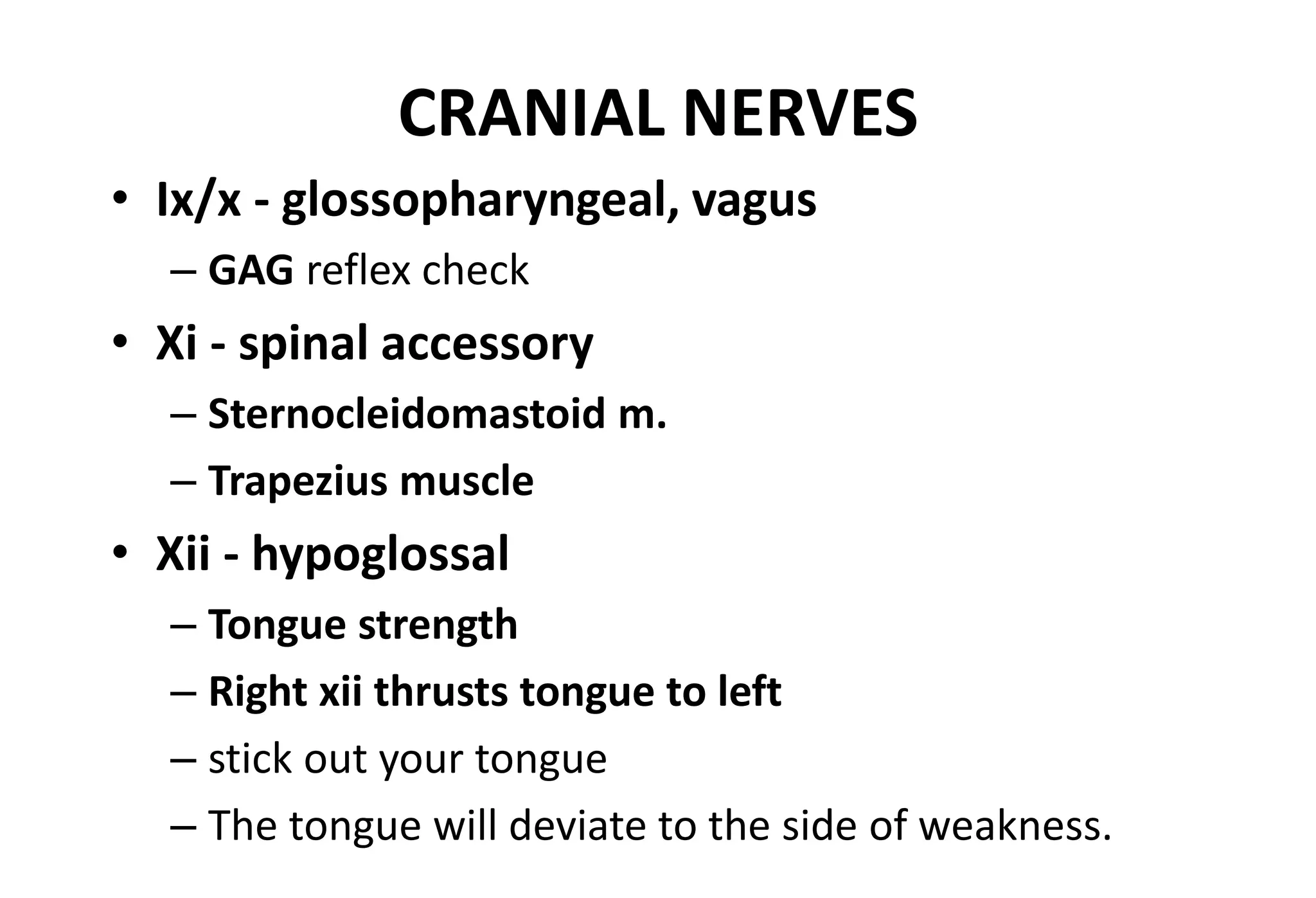 CRANIAL NERVES

• Ix/x - glossopharyngeal, vagus
– GAG reflex check
• Xi - spinal accessory
– Sternocleidomastoid m.
– Trapezius muscle
• Xii - hypoglossal
– Tongue strength
– Right xii thrusts tongue to left
– stick out your tongue
– The tongue will deviate to the side of weakness.